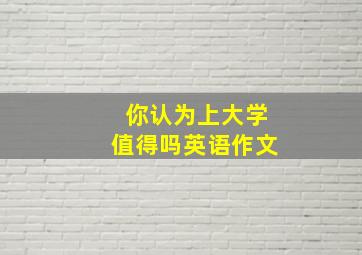 你认为上大学
值得吗英语作文